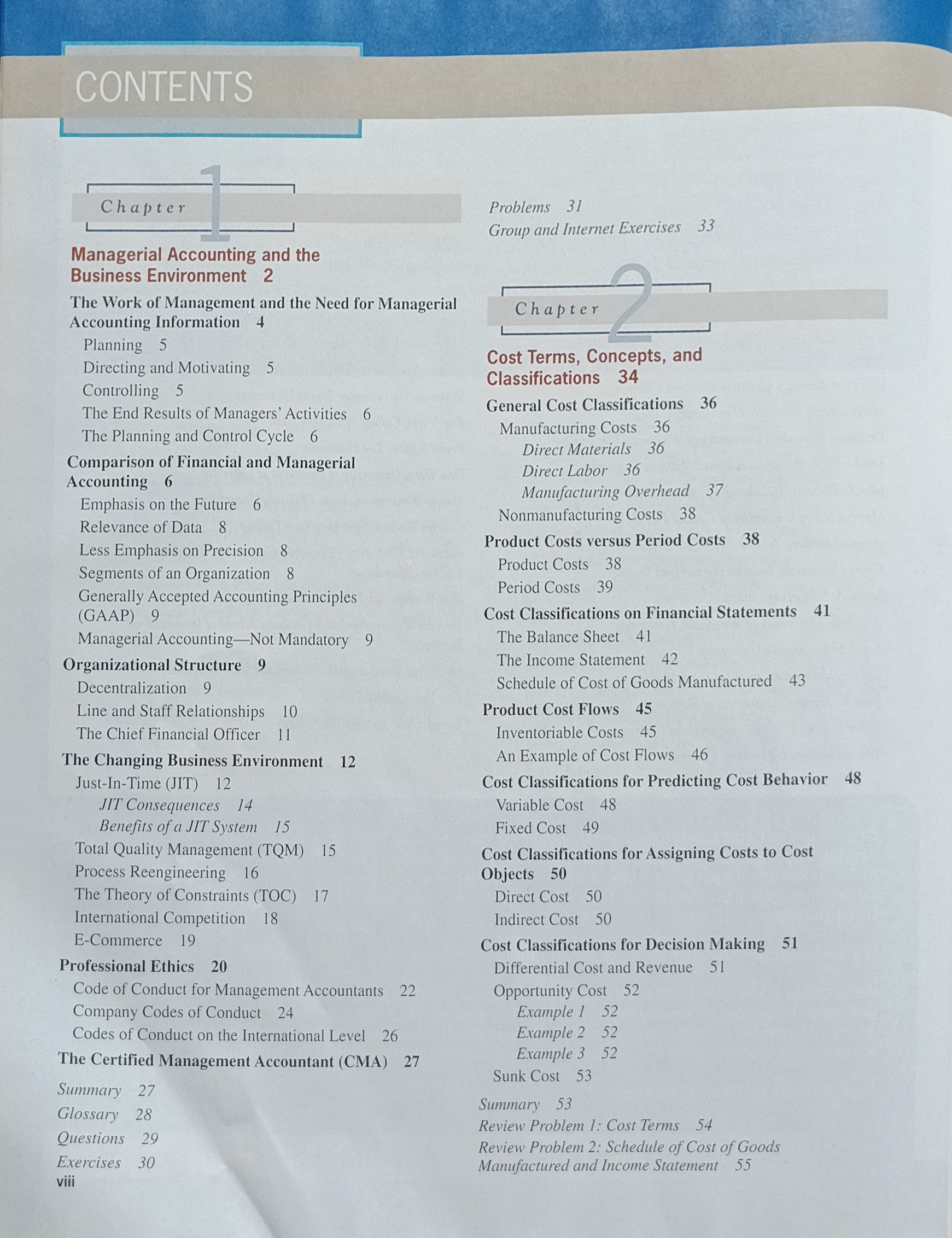 CONTENTS

Chapter 1

Managerial Accounting and the Business Environment 2

The Work of Management and the Need for Managerial Accounting Information 4
Planning 5
Directing and Motivating 5
Controlling 5
The End Results of Managers' Activities 6
The Planning and Control Cycle 6
Comparison of Financial and Managerial Accounting 6
Emphasis on the Future 6
Relevance of Data 8
Less Emphasis on Precision 8
Segments of an Organization 8
Generally Accepted Accounting Principles (GAAP) 9
Managerial Accounting—Not Mandatory 9
Organizational Structure 9
Decentralization 9
Line and Staff Relationships 10
The Chief Financial Officer 11
The Changing Business Environment 12
Just-In-Time (JIT) 12
JIT Consequences 14
Benefits of a JIT System 15
Total Quality Management (TQM) 15
Process Reengineering 16
The Theory of Constraints (TOC) 17
International Competition 18
E-Commerce 19
Professional Ethics 20
Code of Conduct for Management Accountants 22
Company Codes of Conduct 24
Codes of Conduct on the International Level 26
The Certified Management Accountant (CMA) 27
Summary 27
Glossary 28
Questions 29
Exercises 30
viii

Problems 31
Group and Internet Exercises 33

Chapter 2

Cost Terms, Concepts, and Classifications 34

General Cost Classifications 36
Manufacturing Costs 36
Direct Materials 36
Direct Labor 36
Manufacturing Overhead 37
Nonmanufacturing Costs 38
Product Costs versus Period Costs 38
Product Costs 38
Period Costs 39
Cost Classifications on Financial Statements 41
The Balance Sheet 41
The Income Statement 42
Schedule of Cost of Goods Manufactured 43
Product Cost Flows 45
Inventoriable Costs 45
An Example of Cost Flows 46
Cost Classifications for Predicting Cost Behavior 48
Variable Cost 48
Fixed Cost 49
Cost Classifications for Assigning Costs to Cost Objects 50
Direct Cost 50
Indirect Cost 50
Cost Classifications for Decision Making 51
Differential Cost and Revenue 51
Opportunity Cost 52
Example 1 52
Example 2 52
Example 3 52
Sunk Cost 53
Summary 53
Review Problem 1: Cost Terms 54
Review Problem 2: Schedule of Cost of Goods Manufactured and Income Statement 55